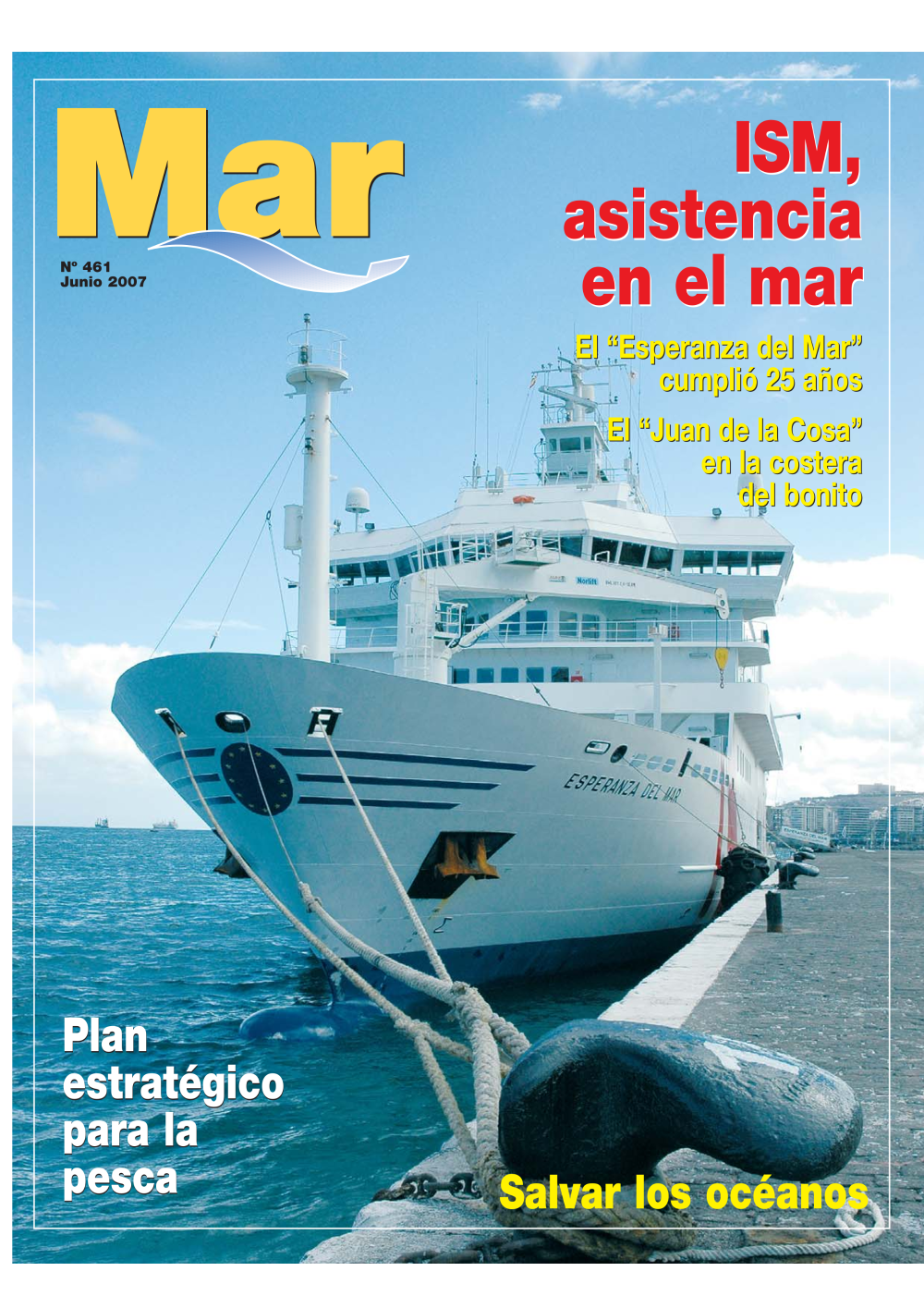 Mar

Nº 461
Junio 2007

ISM,
asistencia
en el mar

El "Esperanza del Mar"
cumplió 25 años

El "Juan de la Cosa"
en la costera
del bonito

ESPERANZA DEL MAR

Plan
estratégico
para la
pesca

Salvar los océanos